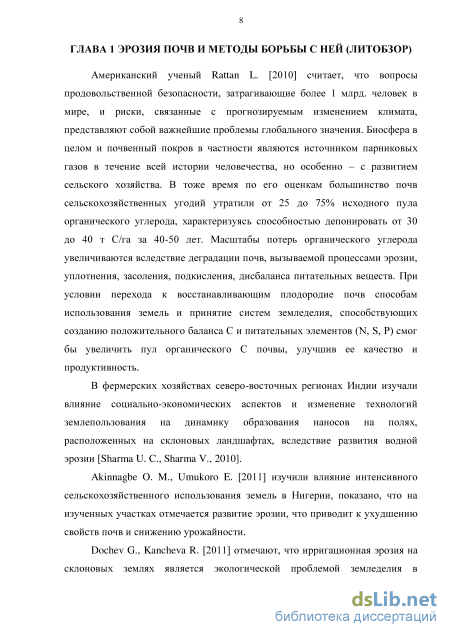 8

ГЛАВА 1 ЭРОЗИЯ ПОЧВ И МЕТОДЫ БОРЬБЫ С НЕЙ (ЛИТОБЗОР)

Американский ученый Rattan L. [2010] считает, что вопросы продовольственной безопасности, затрагивающие более 1 млрд. человек в мире, и риски, связанные с прогнозируемым изменением климата, представляют собой важнейшие проблемы глобального значения. Биосфера в целом и почвенный покров в частности являются источником парниковых газов в течение всей истории человечества, но особенно – с развитием сельского хозяйства. В тоже время по его оценкам большинство почв сельскохозяйственных угодий утратили от 25 до 75% исходного пула органического углерода, характеризуясь способностью депонировать от 30 до 40 т С/га за 40-50 лет. Масштабы потерь органического углерода увеличиваются вследствие деградации почв, вызываемой процессами эрозии, уплотнения, засоления, подкисления, дисбаланса питательных веществ. При условии перехода к восстанавливающим плодородие почв способам использования земель и принятие систем земледелия, способствующих созданию положительного баланса С и питательных элементов (N, S, P) смог бы увеличить пул органического С почвы, улучшив ее качество и продуктивность.

В фермерских хозяйствах северо-восточных регионах Индии изучали влияние социально-экономических аспектов и изменение технологий землепользования на динамику образования наносов на полях, расположенных на склоновых ландшафтах, вследствие развития водной эрозии [Sharma U. C., Sharma V., 2010].

Akinnagbe O. M., Umukoro E. [2011] изучили влияние интенсивного сельскохозяйственного использования земель в Нигерии, показано, что на изученных участках отмечается развитие эрозии, что приводит к ухудшению свойств почв и снижению урожайности.

Dochev G., Kancheva R. [2011] отмечают, что ирригационная эрозия на склоновых землях является экологической проблемой земледелия в

dsLib.net
библиотека диссертаций